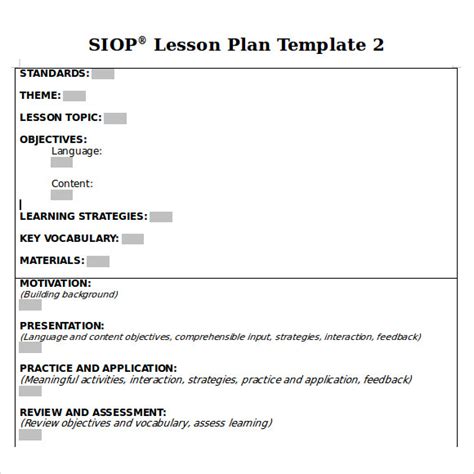 SIOP® Lesson Plan Template 2

STANDARDS:

THEME:

LESSON TOPIC:

OBJECTIVES:
Language:

Content:

LEARNING STRATEGIES:

KEY VOCABULARY:

MATERIALS:

MOTIVATION:
(Building background)

PRESENTATION:
(Language and content objectives, comprehensible input, strategies, interaction, feedback)

PRACTICE AND APPLICATION:
(Meaningful activities, interaction, strategies, practice and application, feedback)

REVIEW AND ASSESSMENT:
(Review objectives and vocabulary, assess learning)